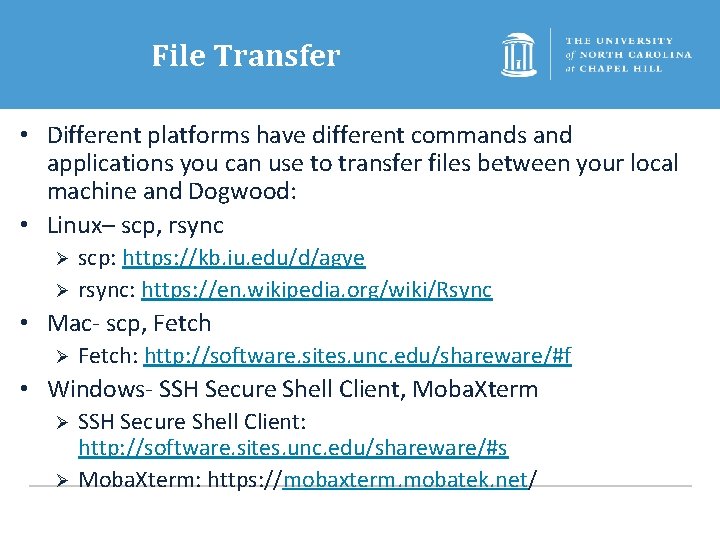 File Transfer

THE UNIVERSITY
of NORTH CAROLINA
at CHAPEL HILL

• Different platforms have different commands and applications you can use to transfer files between your local machine and Dogwood:

• Linux– scp, rsync

➢ scp: https://kb.iu.edu/d/agye

➢ rsync: https://en.wikipedia.org/wiki/Rsync

• Mac- scp, Fetch

➢ Fetch: http://software.sites.unc.edu/shareware/#f

• Windows- SSH Secure Shell Client, MobaXterm

➢ SSH Secure Shell Client: http://software.sites.unc.edu/shareware/#s

➢ MobaXterm: https://mobaxterm.mobatek.net/